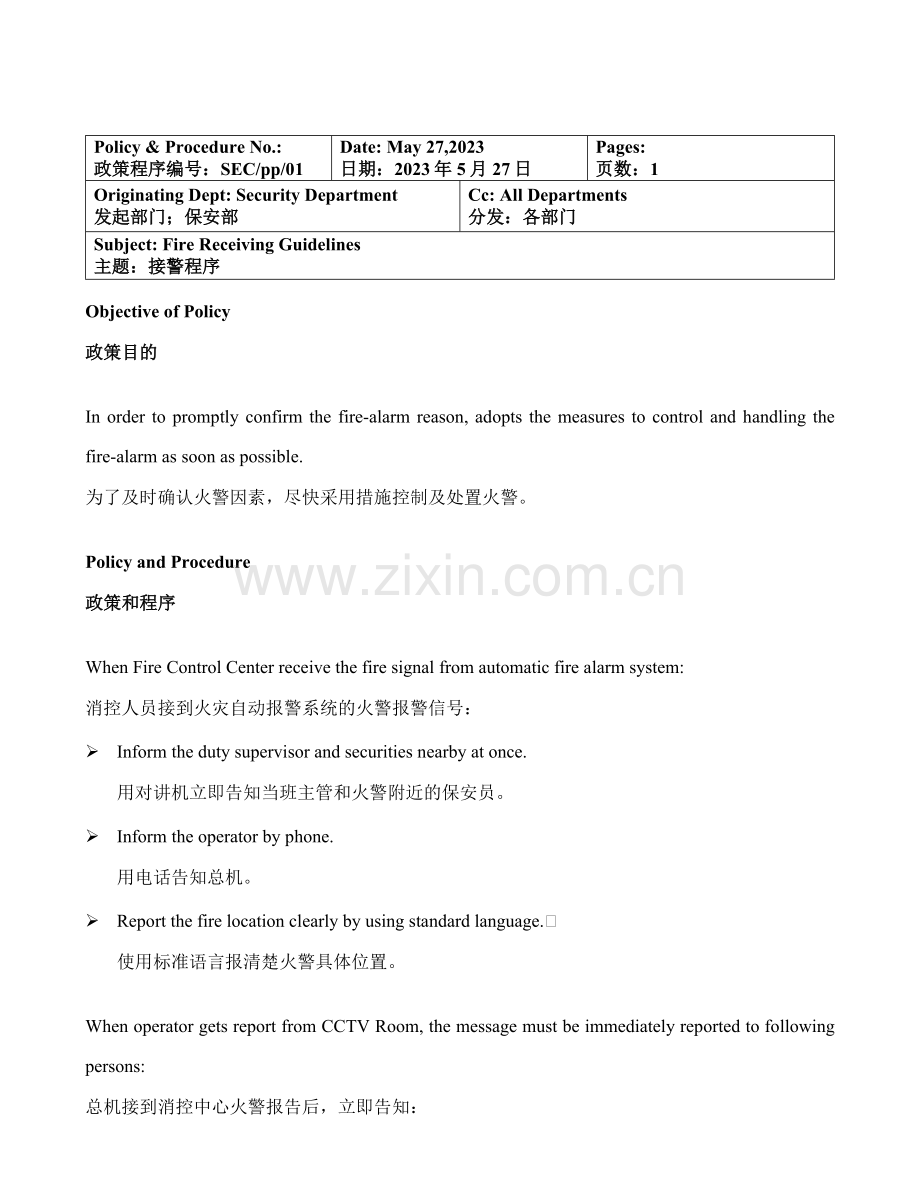 | Policy & Procedure No.: 政策程序编号：SEC/pp/01 | Date: May 27,2023 日期：2023 年 5 月 27 日 | Pages: 页数：1 |
|---|---|---|
| Originating Dept: Security Department 发起部门；保安部 | Cc: All Departments 分发：各部门 | |
| Subject: Fire Receiving Guidelines 主题：接警程序 | | |

Objective of Policy

政策目的

In order to promptly confirm the fire-alarm reason, adopts the measures to control and handling the fire-alarm as soon as possible.

为了及时确认火警因素，尽快采用措施控制及处置火警。

Policy and Procedure

www.zixin.com.cn

政策和程序

When Fire Control Center receive the fire signal from automatic fire alarm system:

消控人员接到火灾自动报警系统的火警报警信号：

➢ Inform the duty supervisor and securities nearby at once.
用对讲机立即告知当班主管和火警附近的保安员。

➢ Inform the operator by phone.
用电话告知总机。

➢ Report the fire location clearly by using standard language.
使用标准语言报清楚火警具体位置。

When operator gets report from CCTV Room, the message must be immediately reported to following persons:

总机接到消控中心火警报告后，立即告知：